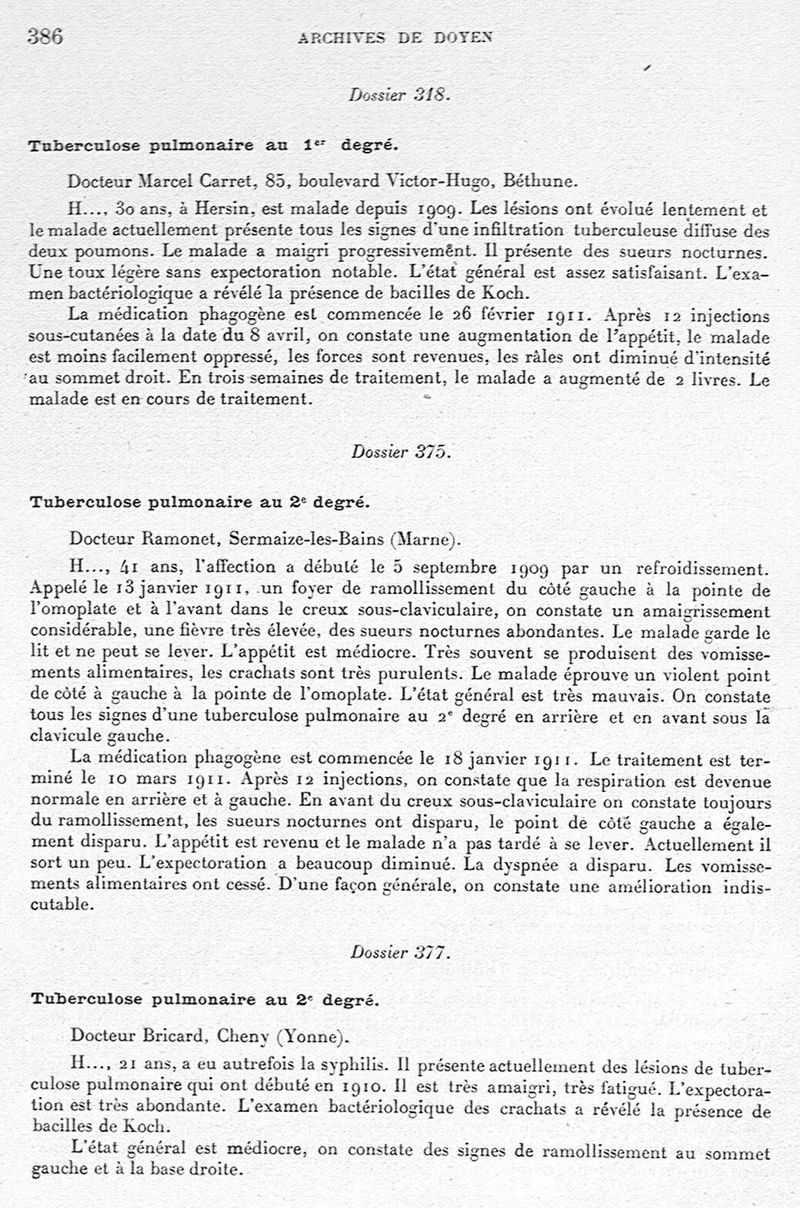 386 ARCHIVES DE DOYEN

Dossier 318.

Tuberculose pulmonaire au 1$^{er}$ degré.

Docteur Marcel Carret, 85, boulevard Victor-Hugo, Béthune.

H..., 30 ans, à Hersin, est malade depuis 1909. Les lésions ont évolué lentement et le malade actuellement présente tous les signes d'une infiltration tuberculeuse diffuse des deux poumons. Le malade a maigri progressivement. Il présente des sueurs nocturnes. Une toux légère sans expectoration notable. L'état général est assez satisfaisant. L'examen bactériologique a révélé la présence de bacilles de Koch.

La médication phagogène est commencée le 26 février 1911. Après 12 injections sous-cutanées à la date du 8 avril, on constate une augmentation de l'appétit, le malade est moins facilement oppressé, les forces sont revenues, les râles ont diminué d'intensité au sommet droit. En trois semaines de traitement, le malade a augmenté de 2 livres. Le malade est en cours de traitement.

Dossier 375.

Tuberculose pulmonaire au 2$^{e}$ degré.

Docteur Ramonet, Sermaize-les-Bains (Marne).

H..., 41 ans, l'affection a débuté le 5 septembre 1909 par un refroidissement. Appelé le 13 janvier 1911, un foyer de ramollissement du côté gauche à la pointe de l'omoplate et à l'avant dans le creux sous-claviculaire, on constate un amaigrissement considérable, une fièvre très élevée, des sueurs nocturnes abondantes. Le malade garde le lit et ne peut se lever. L'appétit est médiocre. Très souvent se produisent des vomissements alimentaires, les crachats sont très purulents. Le malade éprouve un violent point de côté à gauche à la pointe de l'omoplate. L'état général est très mauvais. On constate tous les signes d'une tuberculose pulmonaire au 2$^{e}$ degré en arrière et en avant sous la clavicule gauche.

La médication phagogène est commencée le 18 janvier 1911. Le traitement est terminé le 10 mars 1911. Après 12 injections, on constate que la respiration est devenue normale en arrière et à gauche. En avant du creux sous-claviculaire on constate toujours du ramollissement, les sueurs nocturnes ont disparu, le point de côté gauche a également disparu. L'appétit est revenu et le malade n'a pas tardé à se lever. Actuellement il sort un peu. L'expectoration a beaucoup diminué. La dyspnée a disparu. Les vomissements alimentaires ont cessé. D'une façon générale, on constate une amélioration indiscutable.

Dossier 377.

Tuberculose pulmonaire au 2$^{e}$ degré.

Docteur Bricard, Cheny (Yonne).

H..., 21 ans, a eu autrefois la syphilis. Il présente actuellement des lésions de tuberculose pulmonaire qui ont débuté en 1910. Il est très amaigri, très fatigué. L'expectoration est très abondante. L'examen bactériologique des crachats a révélé la présence de bacilles de Koch.

L'état général est médiocre, on constate des signes de ramollissement au sommet gauche et à la base droite.